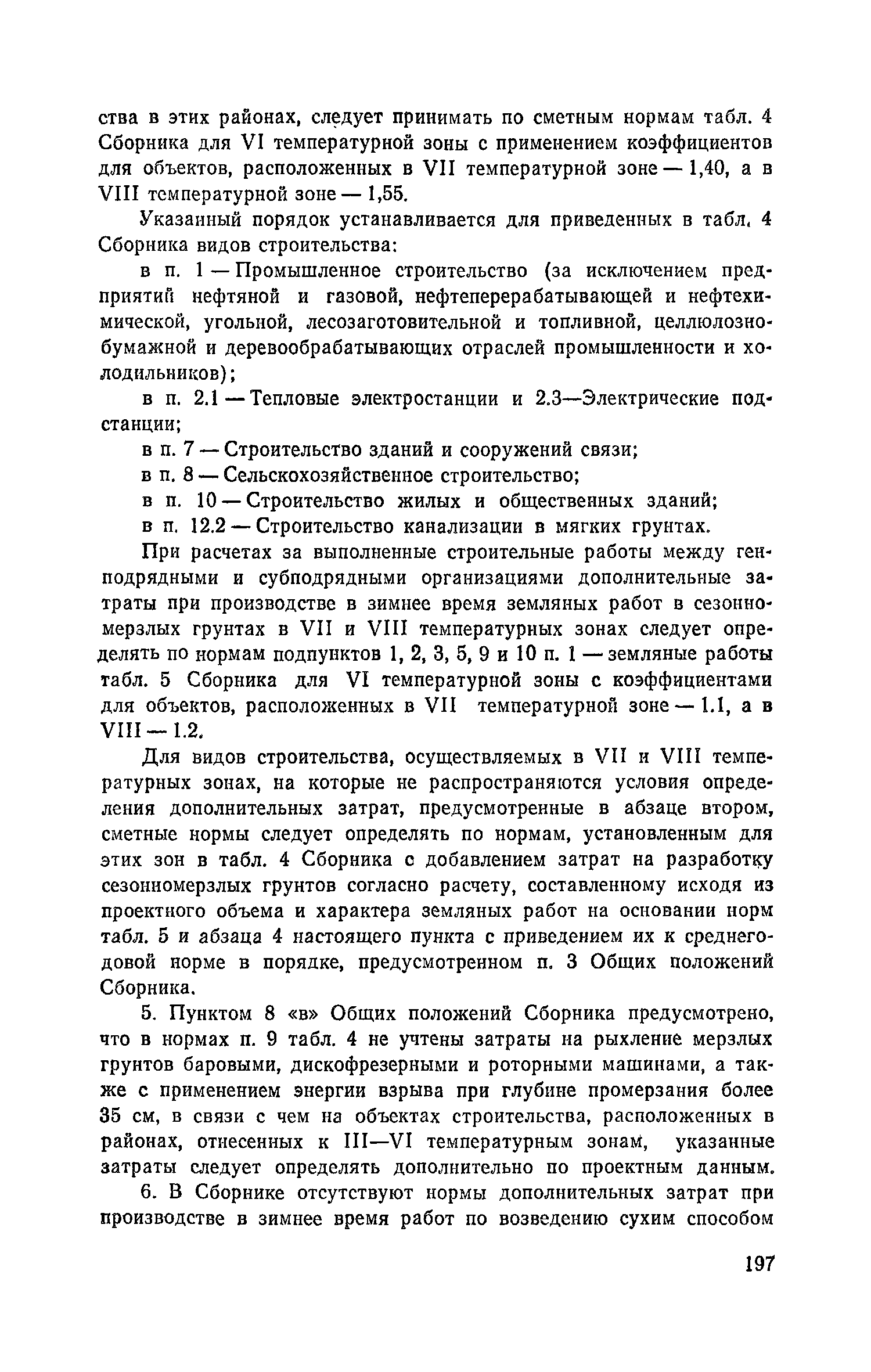 ства в этих районах, следует принимать по сметным нормам табл. 4 Сборника для VI температурной зоны с применением коэффициентов для объектов, расположенных в VII температурной зоне — 1,40, а в VIII температурной зоне — 1,55.

Указанный порядок устанавливается для приведенных в табл. 4 Сборника видов строительства:

в п. 1 — Промышленное строительство (за исключением предприятий нефтяной и газовой, нефтеперерабатывающей и нефтехимической, угольной, лесозаготовительной и топливной, целлюлозно-бумажной и деревообрабатывающих отраслей промышленности и холодильников);

в п. 2.1 — Тепловые электростанции и 2.3—Электрические подстанции;

в п. 7 — Строительство зданий и сооружений связи;

в п. 8 — Сельскохозяйственное строительство;

в п. 10 — Строительство жилых и общественных зданий;

в п. 12.2 — Строительство канализации в мягких грунтах.

При расчетах за выполненные строительные работы между генподрядными и субподрядными организациями дополнительные затраты при производстве в зимнее время земляных работ в сезонномерзлых грунтах в VII и VIII температурных зонах следует определять по нормам подпунктов 1, 2, 3, 5, 9 и 10 п. 1 — земляные работы табл. 5 Сборника для VI температурной зоны с коэффициентами для объектов, расположенных в VII температурной зоне — 1.1, а в VIII — 1.2.

Для видов строительства, осуществляемых в VII и VIII температурных зонах, на которые не распространяются условия определения дополнительных затрат, предусмотренные в абзаце втором, сметные нормы следует определять по нормам, установленным для этих зон в табл. 4 Сборника с добавлением затрат на разработку сезонномерзлых грунтов согласно расчету, составленному исходя из проектного объема и характера земляных работ на основании норм табл. 5 и абзаца 4 настоящего пункта с приведением их к среднегодовой норме в порядке, предусмотренном п. 3 Общих положений Сборника.

5. Пунктом 8 «в» Общих положений Сборника предусмотрено, что в нормах п. 9 табл. 4 не учтены затраты на рыхление мерзлых грунтов баровыми, дискофрезерными и роторными машинами, а также с применением энергии взрыва при глубине промерзания более 35 см, в связи с чем на объектах строительства, расположенных в районах, отнесенных к III—VI температурным зонам, указанные затраты следует определять дополнительно по проектным данным.

6. В Сборнике отсутствуют нормы дополнительных затрат при производстве в зимнее время работ по возведению сухим способом

197